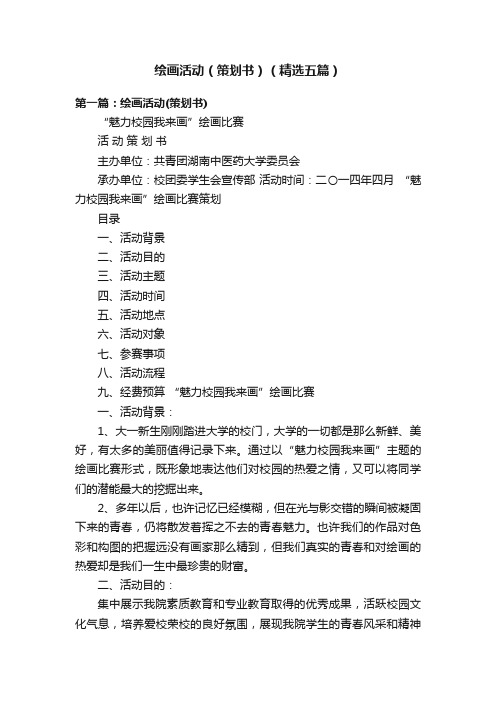 绘画活动（策划书）（精选五篇）

第一篇：绘画活动(策划书)

“魅力校园我来画”绘画比赛

活 动 策 划 书

主办单位：共青团湖南中医药大学委员会

承办单位：校团委学生会宣传部 活动时间：二〇一四年四月 “魅力校园我来画”绘画比赛策划

目录

一、活动背景

二、活动目的

三、活动主题

四、活动时间

五、活动地点

六、活动对象

七、参赛事项

八、活动流程

九、经费预算 “魅力校园我来画”绘画比赛

一、活动背景：

1、大一新生刚刚踏进大学的校门，大学的一切都是那么新鲜、美好，有太多的美丽值得记录下来。通过以“魅力校园我来画”主题的绘画比赛形式，既形象地表达他们对校园的热爱之情，又可以将同学们的潜能最大的挖掘出来。

2、多年以后，也许记忆已经模糊，但在光与影交错的瞬间被凝固下来的青春，仍将散发着挥之不去的青春魅力。也许我们的作品对色彩和构图的把握远没有画家那么精到，但我们真实的青春和对绘画的热爱却是我们一生中最珍贵的财富。

二、活动目的：

集中展示我院素质教育和专业教育取得的优秀成果，活跃校园文化气息，培养爱校荣校的良好氛围，展现我院学生的青春风采和精神